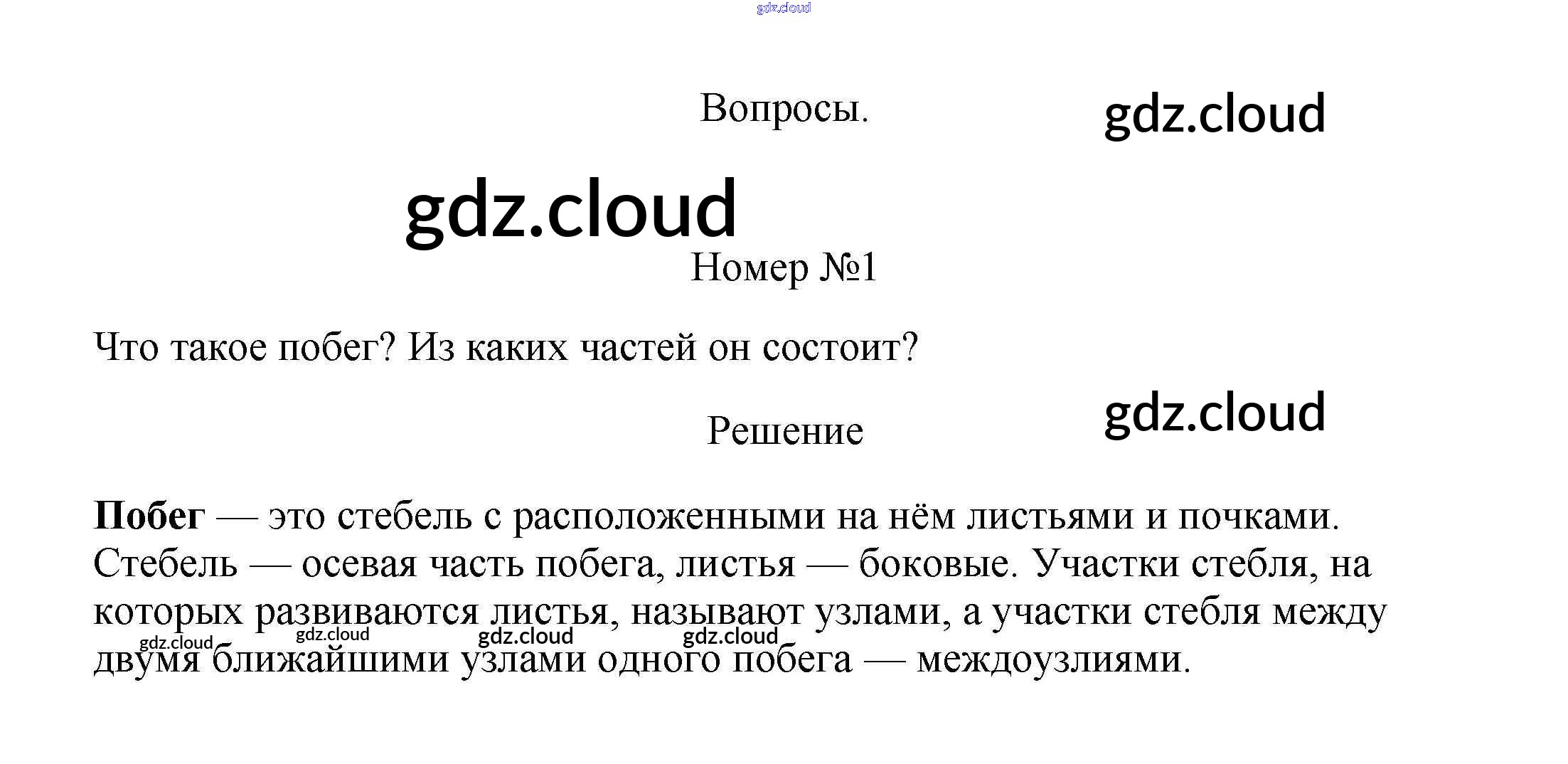 Вопросы.

Номер №1

Что такое побег? Из каких частей он состоит?

Решение

Побег — это стебель с расположенными на нём листьями и почками. Стебель — осевая часть побега, листья — боковые. Участки стебля, на которых развиваются листья, называют узлами, а участки стебля между двумя ближайшими узлами одного побега — междоузлиями.

gdz.cloud